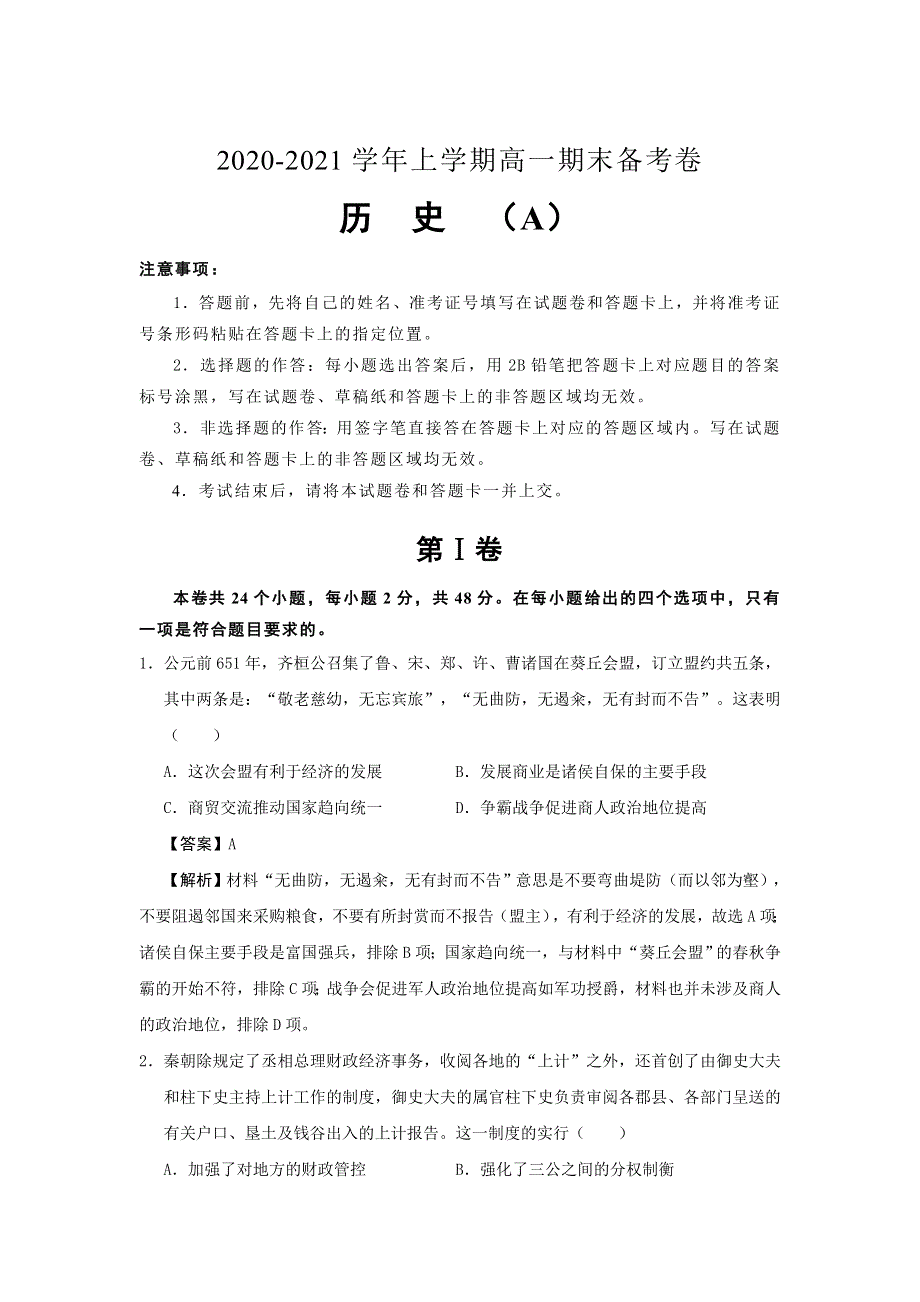 2020-2021 学年上学期高一期末备考卷

历　史　（A）

注意事项：

1．答题前，先将自己的姓名、准考证号填写在试题卷和答题卡上，并将准考证号条形码粘贴在答题卡上的指定位置。

2．选择题的作答：每小题选出答案后，用 2B 铅笔把答题卡上对应题目的答案标号涂黑，写在试题卷、草稿纸和答题卡上的非答题区域均无效。

3．非选择题的作答：用签字笔直接答在答题卡上对应的答题区域内。写在试题卷、草稿纸和答题卡上的非答题区域均无效。

4．考试结束后，请将本试题卷和答题卡一并上交。

第Ⅰ卷

本卷共 24 个小题，每小题 2 分，共 48 分。在每小题给出的四个选项中，只有一项是符合题目要求的。

1．公元前 651 年，齐桓公召集了鲁、宋、郑、许、曹诸国在葵丘会盟，订立盟约共五条，其中两条是：“敬老慈幼，无忘宾旅”，“无曲防，无遏籴，无有封而不告”。这表明（　　）

A．这次会盟有利于经济的发展　　B．发展商业是诸侯自保的主要手段

C．商贸交流推动国家趋向统一　　D．争霸战争促进商人政治地位提高

【答案】A

【解析】材料“无曲防，无遏籴，无有封而不告”意思是不要弯曲堤防（而以邻为壑），不要阻遏邻国来采购粮食，不要有所封赏而不报告（盟主），有利于经济的发展，故选 A 项；诸侯自保主要手段是富国强兵，排除 B 项；国家趋向统一，与材料中“葵丘会盟”的春秋争霸的开始不符，排除 C 项；战争会促进军人政治地位提高如军功授爵，材料也并未涉及商人的政治地位，排除 D 项。

2．秦朝除规定了丞相总理财政经济事务，收阅各地的“上计”之外，还首创了由御史大夫和柱下史主持上计工作的制度，御史大夫的属官柱下史负责审阅各郡县、各部门呈送的有关户口、垦土及钱谷出入的上计报告。这一制度的实行（　　）

A．加强了对地方的财政管控　　B．强化了三公之间的分权制衡